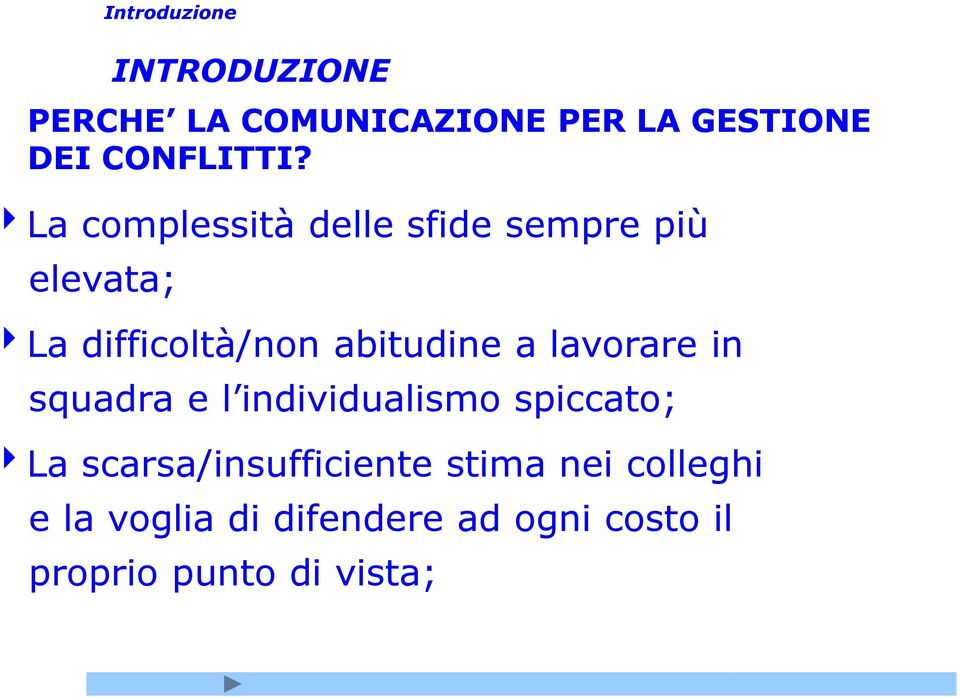 Introduzione

INTRODUZIONE

PERCHE’ LA COMUNICAZIONE PER LA GESTIONE DEI CONFLITTI?

La complessità delle sfide sempre più elevata;

La difficoltà/non abitudine a lavorare in squadra e l’individualismo spiccato;

La scarsa/insufficiente stima nei colleghi e la voglia di difendere ad ogni costo il proprio punto di vista;